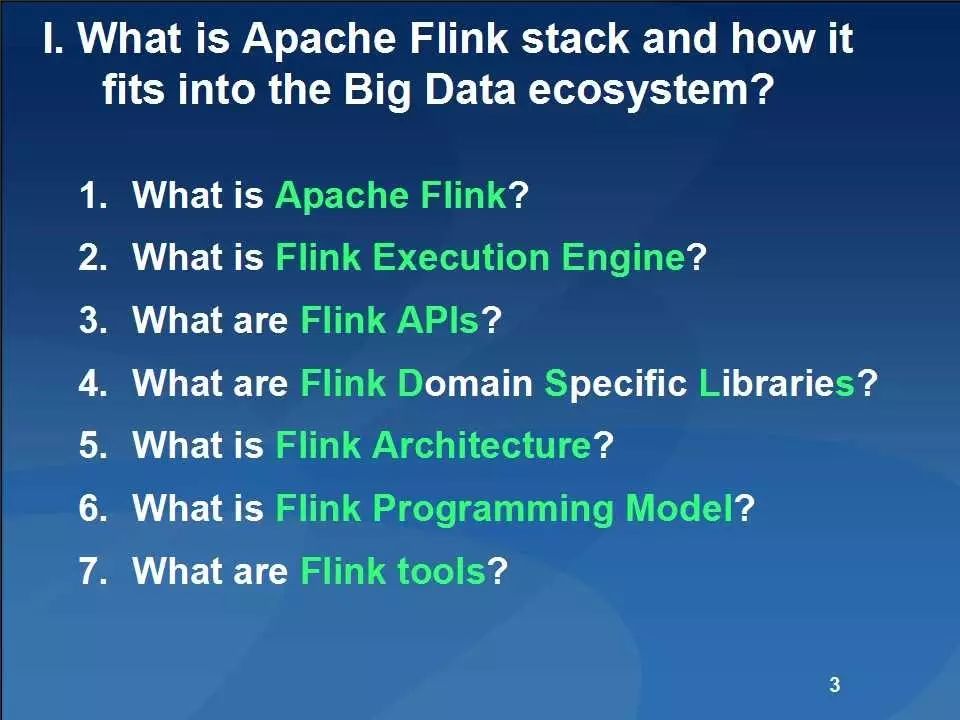 I. What is Apache Flink stack and how it fits into the Big Data ecosystem?

1. What is Apache Flink?
2. What is Flink Execution Engine?
3. What are Flink APIs?
4. What are Flink Domain Specific Libraries?
5. What is Flink Architecture?
6. What is Flink Programming Model?
7. What are Flink tools?

3